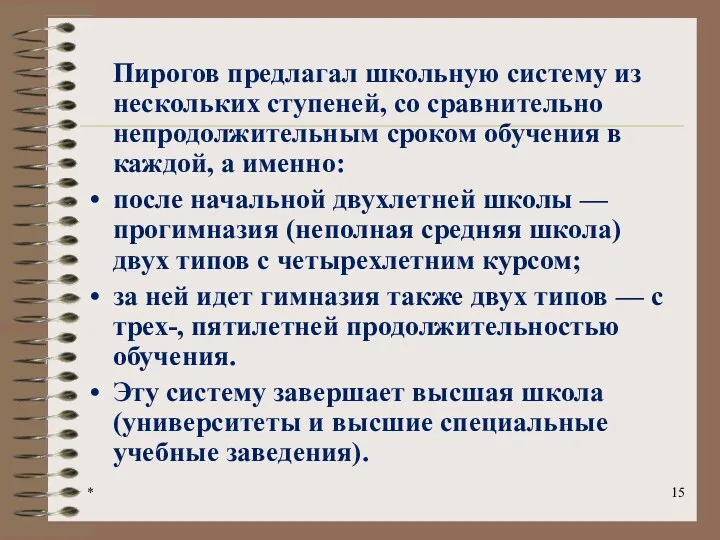 Пирогов предлагал школьную систему из нескольких ступеней, со сравнительно непродолжительным сроком обучения в каждой, а именно:

• после начальной двухлетней школы — прогимназия (неполная средняя школа) двух типов с четырехлетним курсом;

• за ней идет гимназия также двух типов — с трех-, пятилетней продолжительностью обучения.

• Эту систему завершает высшая школа (университеты и высшие специальные учебные заведения).

*

15